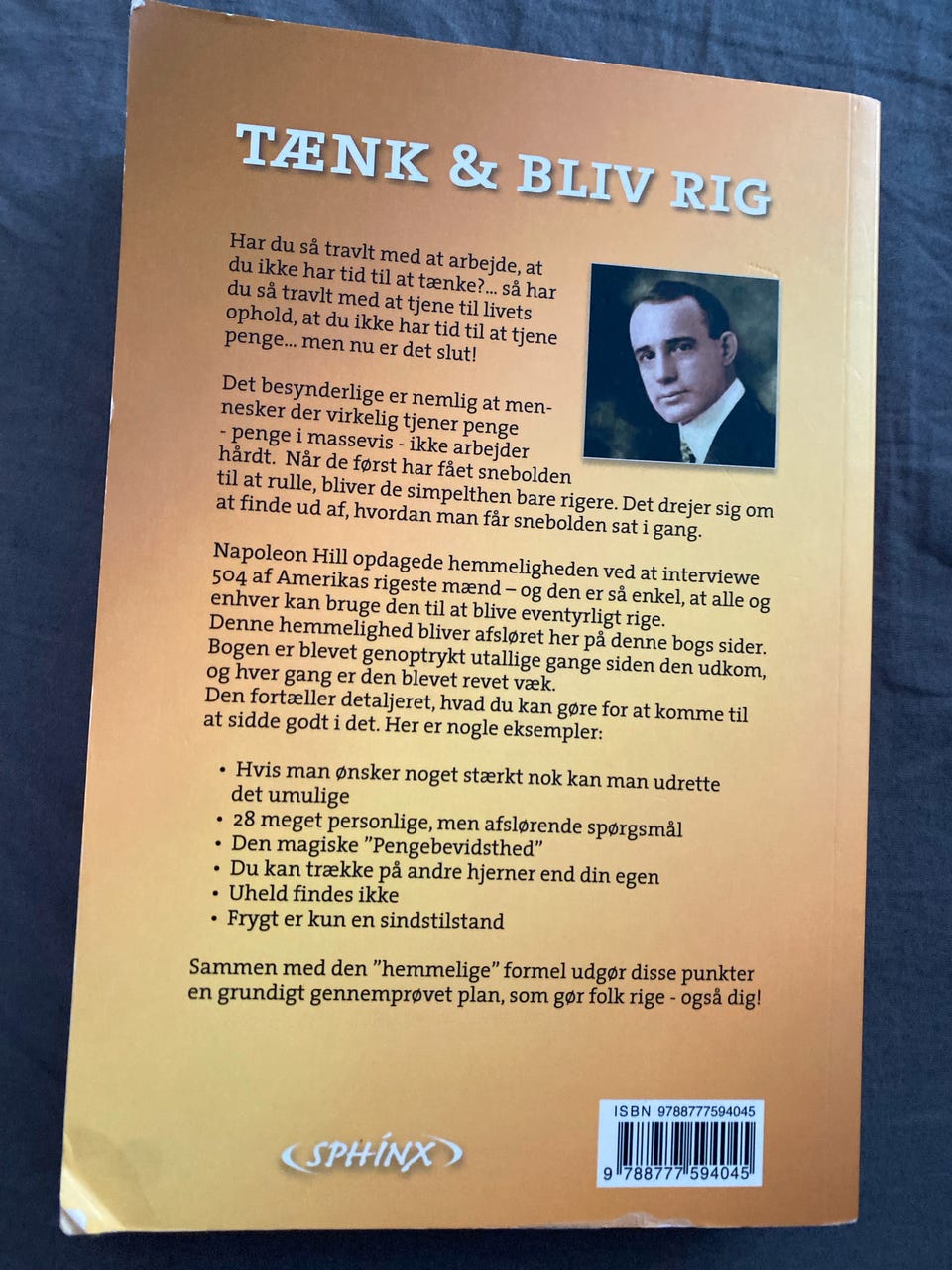 TÆNK & BLIV RIG

Har du så travlt med at arbejde, at du ikke har tid til at tænke?... så har du så travlt med at tjene til livets ophold, at du ikke har tid til at tjene penge... men nu er det slut!

Det besynderlige er nemlig at mennesker der virkelig tjener penge - penge i massevis - ikke arbejder hårdt. Når de først har fået snebolden til at rulle, bliver de simpelthen bare rigere. Det drejer sig om at finde ud af, hvordan man får snebolden sat i gang.

Napoleon Hill opdagede hemmeligheden ved at interviewe 504 af Amerikas rigeste mænd – og den er så enkel, at alle og enhver kan bruge den til at blive eventyrligt rige. Denne hemmelighed bliver afsløret her på denne bogs sider. Bogen er blevet genoptrykt utallige gange siden den udkom, og hver gang er den blevet revet væk. Den fortæller detaljeret, hvad du kan gøre for at komme til at sidde godt i det. Her er nogle eksempler:

• Hvis man ønsker noget stærkt nok kan man udrette det umulige
• 28 meget personlige, men afslørende spørgsmål
• Den magiske "Pengebevidsthed"
• Du kan trække på andre hjerner end din egen
• Uheld findes ikke
• Frygt er kun en sindstilstand

Sammen med den "hemmelige" formel udgør disse punkter en grundigt gennemprøvet plan, som gør folk rige - også dig!

SPHINX

ISBN 9788777594045
9 788777 594045